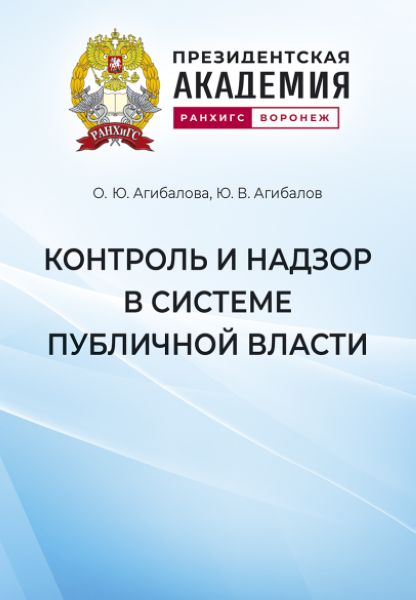 РАНХиГС

ПРЕЗИДЕНТСКАЯ
АКАДЕМИЯ
РАНХИГС ВОРОНЕЖ

О. Ю. Агибалова, Ю. В. Агибалов

КОНТРОЛЬ И НАДЗОР
В СИСТЕМЕ
ПУБЛИЧНОЙ ВЛАСТИ